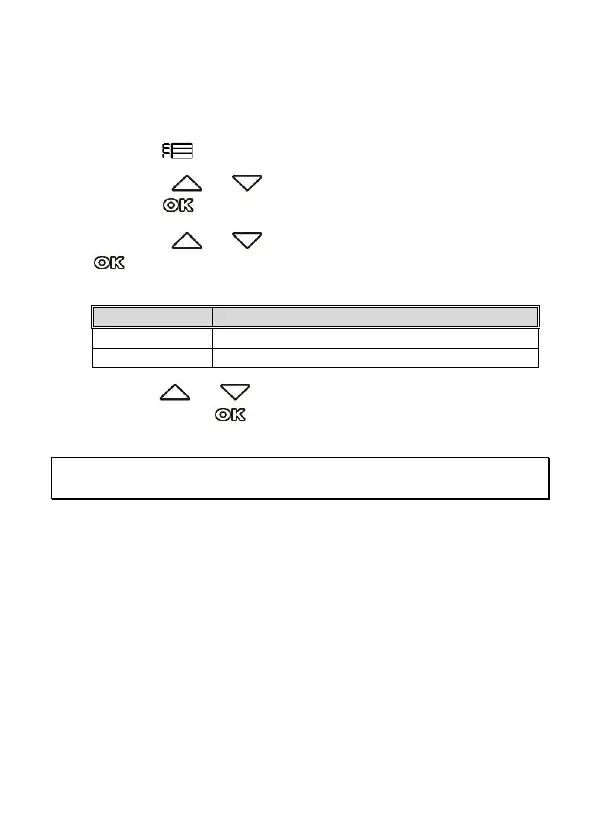 OK

OK

OK